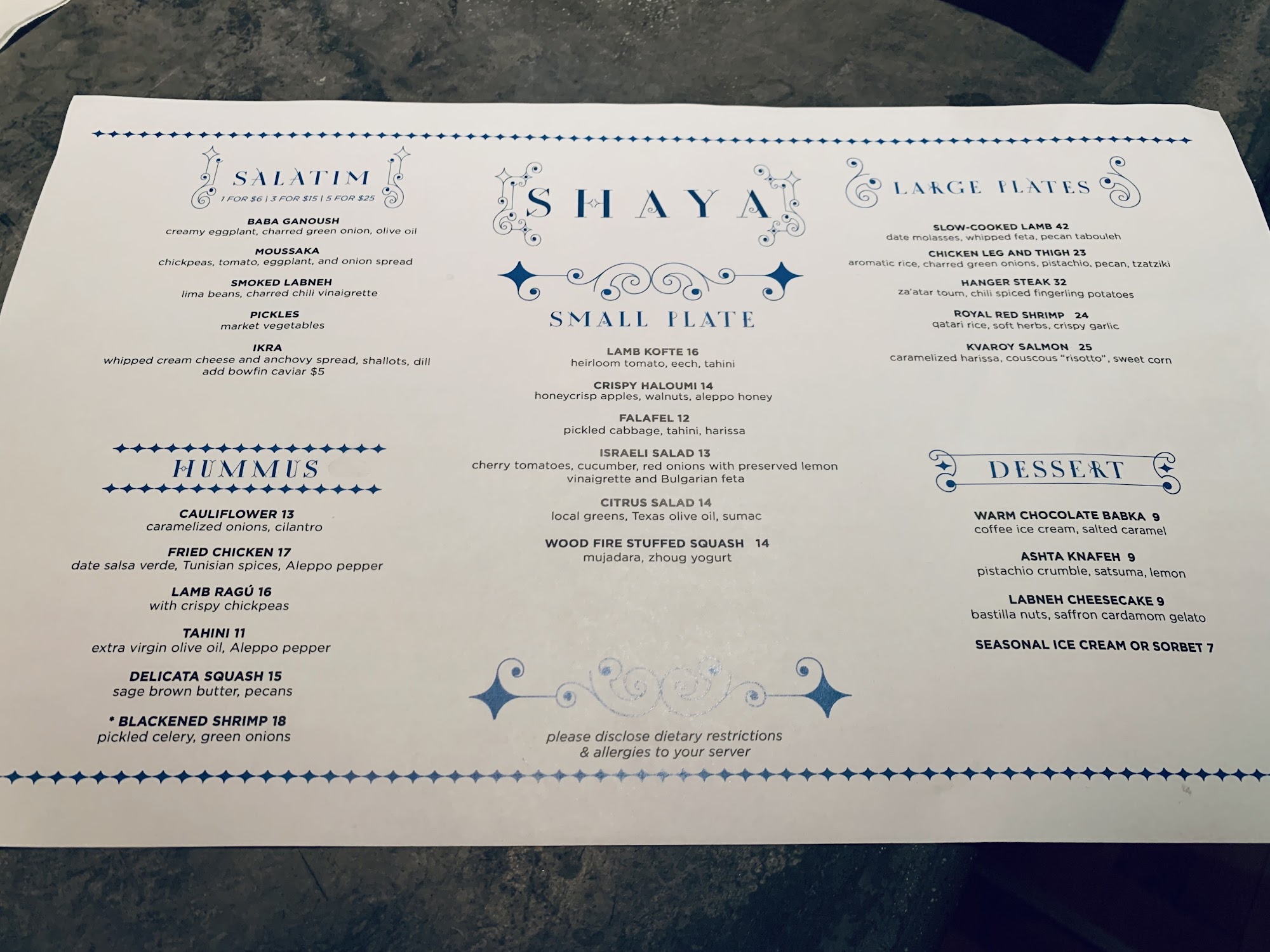 SALATIM

1 FOR $6 | 3 FOR $15 | 5 FOR $25

BABA GANOUSH
creamy eggplant, charred green onion, olive oil

MOUSSAKA
chickpeas, tomato, eggplant, and onion spread

SMOKED LABNEH
lima beans, charred chili vinaigrette

PICKLES
market vegetables

IKRA
whipped cream cheese and anchovy spread, shallots, dill
add bowfin caviar $5

HUMMUS

CAULIFLOWER 13
caramelized onions, cilantro

FRIED CHICKEN 17
date salsa verde, Tunisian spices, Aleppo pepper

LAMB RAGÚ 16
with crispy chickpeas

TAHINI 11
extra virgin olive oil, Aleppo pepper

DELICATA SQUASH 15
sage brown butter, pecans

* BLACKENED SHRIMP 18
pickled celery, green onions

SHAYA

SMALL PLATE

LAMB KOFTE 16
heirloom tomato, eech, tahini

CRISPY HALOUMI 14
honeycrisp apples, walnuts, aleppo honey

FALAFEL 12
pickled cabbage, tahini, harissa

ISRAELI SALAD 13
cherry tomatoes, cucumber, red onions with preserved lemon vinaigrette and Bulgarian feta

CITRUS SALAD 14
local greens, Texas olive oil, sumac

WOOD FIRE STUFFED SQUASH 14
mujadara, zhoug yogurt

please disclose dietary restrictions
& allergies to your server

LARGE PLATES

SLOW-COOKED LAMB 42
date molasses, whipped feta, pecan tabouleh

CHICKEN LEG AND THIGH 23
aromatic rice, charred green onions, pistachio, pecan, tzatziki

HANGER STEAK 32
za'atar toum, chili spiced fingerling potatoes

ROYAL RED SHRIMP 24
qatari rice, soft herbs, crispy garlic

KVAROY SALMON 25
caramelized harissa, couscous "risotto", sweet corn

DESSERT

WARM CHOCOLATE BABKA 9
coffee ice cream, salted caramel

ASHTA KNAFEH 9
pistachio crumble, satsuma, lemon

LABNEH CHEESECAKE 9
bastilla nuts, saffron cardamom gelato

SEASONAL ICE CREAM OR SORBET 7